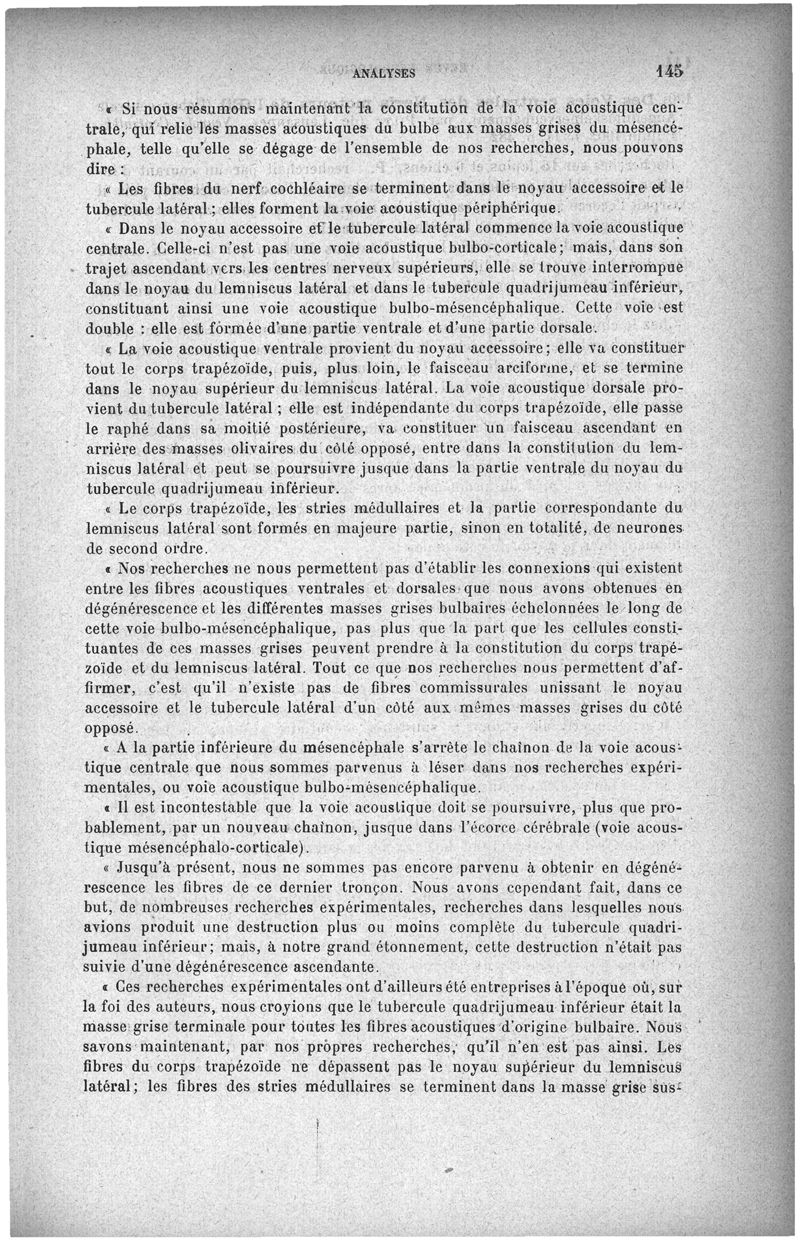 ANALYSES 145

« Si nous résumons maintenant la constitution de la voie acoustique centrale, qui relie les masses acoustiques du bulbe aux masses grises du mésencéphale, telle qu'elle se dégage de l'ensemble de nos recherches, nous pouvons dire :

« Les fibres du nerf cochléaire se terminent dans le noyau accessoire et le tubercule latéral ; elles forment la voie acoustique périphérique.

« Dans le noyau accessoire et le tubercule latéral commence la voie acoustique centrale. Celle-ci n'est pas une voie acoustique bulbo-corticale ; mais, dans son trajet ascendant vers les centres nerveux supérieurs, elle se trouve interrompue dans le noyau du lemniscus latéral et dans le tubercule quadrijumeau inférieur, constituant ainsi une voie acoustique bulbo-mésencéphalique. Cette voie est double : elle est formée d'une partie ventrale et d'une partie dorsale.

« La voie acoustique ventrale provient du noyau accessoire ; elle va constituer tout le corps trapézoïde, puis, plus loin, le faisceau arciforme, et se termine dans le noyau supérieur du lemniscus latéral. La voie acoustique dorsale provient du tubercule latéral ; elle est indépendante du corps trapézoïde, elle passe le raphé dans sa moitié postérieure, va constituer un faisceau ascendant en arrière des masses olivaires du côté opposé, entre dans la constitution du lemniscus latéral et peut se poursuivre jusque dans la partie ventrale du noyau du tubercule quadrijumeau inférieur.

« Le corps trapézoïde, les stries médullaires et la partie correspondante du lemniscus latéral sont formés en majeure partie, sinon en totalité, de neurones de second ordre.

« Nos recherches ne nous permettent pas d'établir les connexions qui existent entre les fibres acoustiques ventrales et dorsales que nous avons obtenues en dégénérescence et les différentes masses grises bulbaires échelonnées le long de cette voie bulbo-mésencéphalique, pas plus que la part que les cellules constituantes de ces masses grises peuvent prendre à la constitution du corps trapézoïde et du lemniscus latéral. Tout ce que nos recherches nous permettent d'affirmer, c'est qu'il n'existe pas de fibres commissurales unissant le noyau accessoire et le tubercule latéral d'un côté aux mêmes masses grises du côté opposé.

« A la partie inférieure du mésencéphale s'arrête le chaînon de la voie acoustique centrale que nous sommes parvenus à léser dans nos recherches expérimentales, ou voie acoustique bulbo-mésencéphalique.

« Il est incontestable que la voie acoustique doit se poursuivre, plus que probablement, par un nouveau chaînon, jusque dans l'écorce cérébrale (voie acoustique mésencéphalo-corticale).

« Jusqu'à présent, nous ne sommes pas encore parvenu à obtenir en dégénérescence les fibres de ce dernier tronçon. Nous avons cependant fait, dans ce but, de nombreuses recherches expérimentales, recherches dans lesquelles nous avions produit une destruction plus ou moins complète du tubercule quadrijumeau inférieur ; mais, à notre grand étonnement, cette destruction n'était pas suivie d'une dégénérescence ascendante.

« Ces recherches expérimentales ont d'ailleurs été entreprises à l'époque où, sur la foi des auteurs, nous croyions que le tubercule quadrijumeau inférieur était la masse grise terminale pour toutes les fibres acoustiques d'origine bulbaire. Nous savons maintenant, par nos propres recherches, qu'il n'en est pas ainsi. Les fibres du corps trapézoïde ne dépassent pas le noyau supérieur du lemniscus latéral ; les fibres des stries médullaires se terminent dans la masse grise sus-